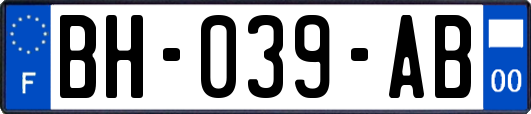 F

BH-039-AB

00